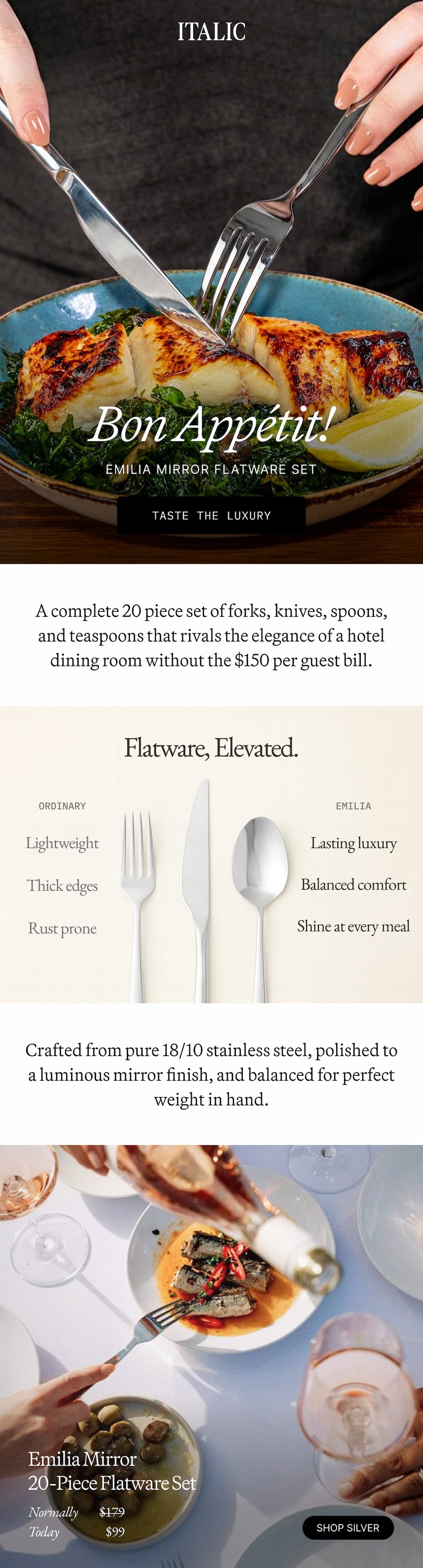 ITALIC

Bon Appétit!

EMILIA MIRROR FLATWARE SET

TASTE THE LUXURY

A complete 20 piece set of forks, knives, spoons, and teaspoons that rivals the elegance of a hotel dining room without the $150 per guest bill.

Flatware, Elevated.

ORDINARY

Lightweight

Thick edges

Rust prone

EMILIA

Lasting luxury

Balanced comfort

Shine at every meal

Crafted from pure 18/10 stainless steel, polished to a luminous mirror finish, and balanced for perfect weight in hand.

Emilia Mirror
20-Piece Flatware Set

Normally $179
Today $99

SHOP SILVER